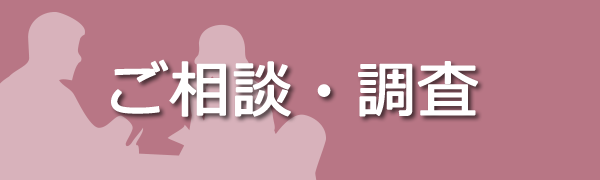 ご相談・調査